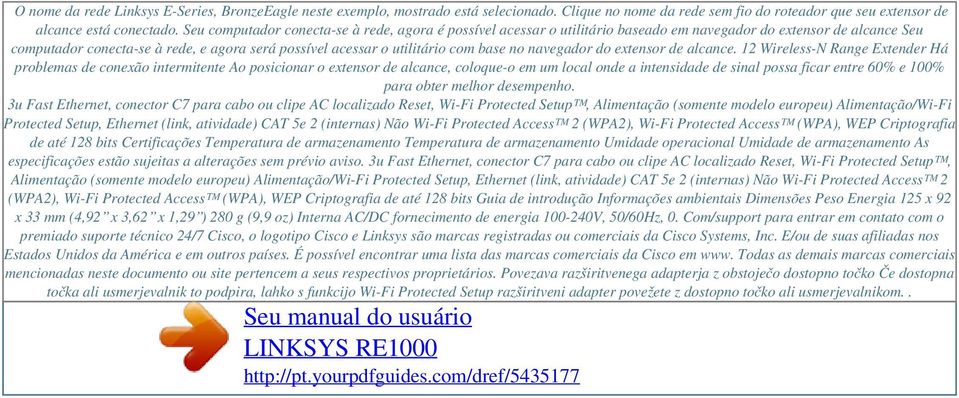 O nome da rede Linksys E-Series, BronzeEagle neste exemplo, mostrado está selecionado. Clique no nome da rede sem fio do roteador que seu extensor de alcance está conectado. Seu computador conecta-se à rede, agora é possível acessar o utilitário baseado em navegador do extensor de alcance Seu computador conecta-se à rede, e agora será possível acessar o utilitário com base no navegador do extensor de alcance. 12 Wireless-N Range Extender Há problemas de conexão intermitente Ao posicionar o extensor de alcance, coloque-o em um local onde a intensidade de sinal possa ficar entre 60% e 100% para obter melhor desempenho.
3u Fast Ethernet, conector C7 para cabo ou clipe AC localizado Reset, Wi-Fi Protected Setup™, Alimentação (somente modelo europeu) Alimentação/Wi-Fi Protected Setup, Ethernet (link, atividade) CAT 5e 2 (internas) Não Wi-Fi Protected Access™ 2 (WPA2), Wi-Fi Protected Access™ (WPA), WEP Criptografia de até 128 bits Certificações Temperatura de armazenamento Temperatura de armazenamento Umidade operacional Umidade de armazenamento As especificações estão sujeitas a alterações sem prévio aviso. 3u Fast Ethernet, conector C7 para cabo ou clipe AC localizado Reset, Wi-Fi Protected Setup™, Alimentação (somente modelo europeu) Alimentação/Wi-Fi Protected Setup, Ethernet (link, atividade) CAT 5e 2 (internas) Não Wi-Fi Protected Access™ 2 (WPA2), Wi-Fi Protected Access™ (WPA), WEP Criptografia de até 128 bits Guia de introdução Informações ambientais Dimensões Peso Energia 125 x 92 x 33 mm (4,92" x 3,62" x 1,29") 280 g (9,9 oz) Interna AC/DC fornecimento de energia 100-240V, 50/60Hz, 0. Com/support para entrar em contato com o premiado suporte técnico 24/7 Cisco, o logotipo Cisco e Linksys são marcas registradas ou comerciais da Cisco Systems, Inc. E/ou de suas afiliadas nos Estados Unidos da América e em outros países. É possível encontrar uma lista das marcas comerciais da Cisco em www. Todas as demais marcas comerciais mencionadas neste documento ou site pertencem a seus respectivos proprietários. Povezava razširitvenega adapterja z obstoječo dostopno točko Če dostopna točka ali usmerjevalnik to podpira, lahko s funkcijo Wi-Fi Protected Setup razširitveni adapter povežete z dostopno točko ali usmerjevalnikom. .

Seu manual do usuário
LINKSYS RE1000
http://pt.yourpdfguides.com/dref/5435177